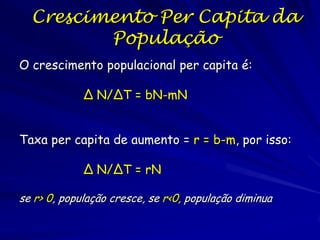 Crescimento Per Capita da População

O crescimento populacional per capita é:

$\Delta N/\Delta T = bN-mN$

Taxa per capita de aumento = $r = b-m$, por isso:

$\Delta N/\Delta T = rN$

se $r> 0$, população cresce, se $r<0$, população diminua